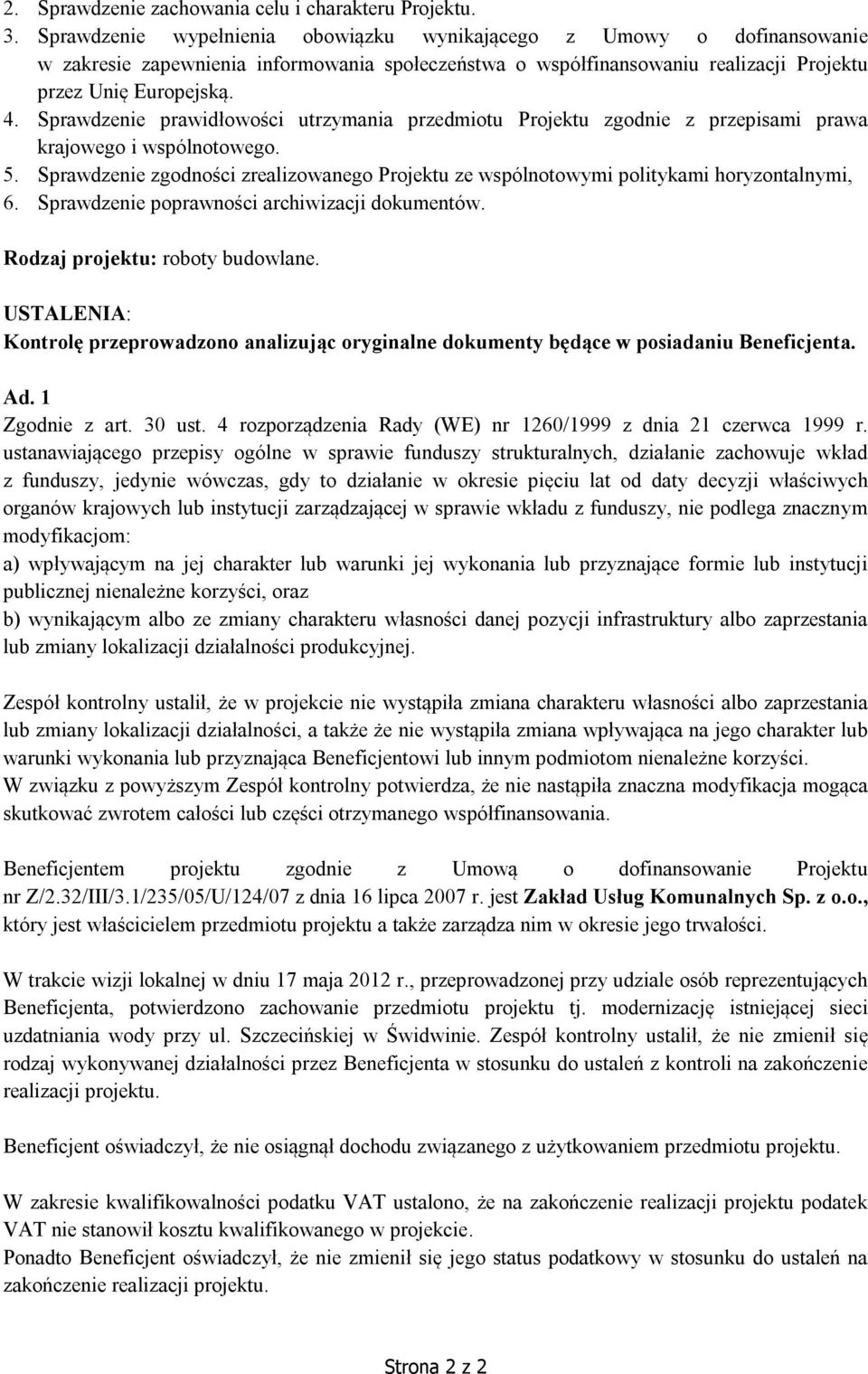 2. Sprawdzenie zachowania celu i charakteru Projektu.
3. Sprawdzenie wypełnienia obowiązku wynikającego z Umowy o dofinansowanie w zakresie zapewnienia informowania społeczeństwa o współfinansowaniu realizacji Projektu przez Unię Europejską.
4. Sprawdzenie prawidłowości utrzymania przedmiotu Projektu zgodnie z przepisami prawa krajowego i wspólnotowego.
5. Sprawdzenie zgodności zrealizowanego Projektu ze wspólnotowymi politykami horyzontalnymi,
6. Sprawdzenie poprawności archiwizacji dokumentów.

Rodzaj projektu: roboty budowlane.

USTALENIA:
Kontrolę przeprowadzono analizując oryginalne dokumenty będące w posiadaniu Beneficjenta.

Ad. 1
Zgodnie z art. 30 ust. 4 rozporządzenia Rady (WE) nr 1260/1999 z dnia 21 czerwca 1999 r. ustanawiającego przepisy ogólne w sprawie funduszy strukturalnych, działanie zachowuje wkład z funduszy, jedynie wówczas, gdy to działanie w okresie pięciu lat od daty decyzji właściwych organów krajowych lub instytucji zarządzającej w sprawie wkładu z funduszy, nie podlega znacznym modyfikacjom:
a) wpływającym na jej charakter lub warunki jej wykonania lub przyznające formie lub instytucji publicznej nienależne korzyści, oraz
b) wynikającym albo ze zmiany charakteru własności danej pozycji infrastruktury albo zaprzestania lub zmiany lokalizacji działalności produkcyjnej.

Zespół kontrolny ustalił, że w projekcie nie wystąpiła zmiana charakteru własności albo zaprzestania lub zmiany lokalizacji działalności, a także że nie wystąpiła zmiana wpływająca na jego charakter lub warunki wykonania lub przyznająca Beneficjentowi lub innym podmiotom nienależne korzyści.
W związku z powyższym Zespół kontrolny potwierdza, że nie nastąpiła znaczna modyfikacja mogąca skutkować zwrotem całości lub części otrzymanego współfinansowania.

Beneficjentem projektu zgodnie z Umową o dofinansowanie Projektu nr Z/2.32/III/3.1/235/05/U/124/07 z dnia 16 lipca 2007 r. jest Zakład Usług Komunalnych Sp. z o.o., który jest właścicielem przedmiotu projektu a także zarządza nim w okresie jego trwałości.

W trakcie wizji lokalnej w dniu 17 maja 2012 r., przeprowadzonej przy udziale osób reprezentujących Beneficjenta, potwierdzono zachowanie przedmiotu projektu tj. modernizację istniejącej sieci uzdatniania wody przy ul. Szczecińskiej w Świdwinie. Zespół kontrolny ustalił, że nie zmienił się rodzaj wykonywanej działalności przez Beneficjenta w stosunku do ustaleń z kontroli na zakończenie realizacji projektu.

Beneficjent oświadczył, że nie osiągnął dochodu związanego z użytkowaniem przedmiotu projektu.

W zakresie kwalifikowalności podatku VAT ustalono, że na zakończenie realizacji projektu podatek VAT nie stanowił kosztu kwalifikowanego w projekcie.
Ponadto Beneficjent oświadczył, że nie zmienił się jego status podatkowy w stosunku do ustaleń na zakończenie realizacji projektu.

Strona 2 z 2